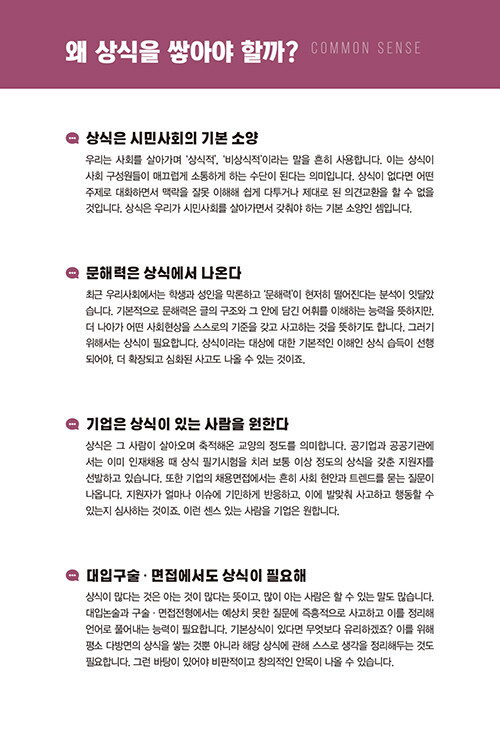 왜 상식을 쌓아야 할까? COMMON SENSE

상식은 시민사회의 기본 소양

우리는 사회를 살아가며 '상식적', '비상식적'이라는 말을 흔히 사용합니다. 이는 상식이 사회 구성원들이 매끄럽게 소통하게 하는 수단이 된다는 의미입니다. 상식이 없다면 어떤 주제로 대화하면서 맥락을 잘못 이해해 쉽게 다투거나 제대로 된 의견교환을 할 수 없을 것입니다. 상식은 우리가 시민사회를 살아가면서 갖춰야 하는 기본 소양인 셈입니다.

문해력은 상식에서 나온다

최근 우리사회에서는 학생과 성인을 막론하고 '문해력'이 현저히 떨어진다는 분석이 잇달았습니다. 기본적으로 문해력은 글의 구조와 그 안에 담긴 어휘를 이해하는 능력을 뜻하지만, 더 나아가 어떤 사회현상을 스스로의 기준을 갖고 사고하는 것을 뜻하기도 합니다. 그러기 위해서는 상식이 필요합니다. 상식이라는 대상에 대한 기본적인 이해인 상식 습득이 선행되어야, 더 확장되고 심화된 사고도 나올 수 있는 것이죠.

기업은 상식이 있는 사람을 원한다

상식은 그 사람이 살아오며 축적해온 교양의 정도를 의미합니다. 공기업과 공공기관에서는 이미 인재채용 때 상식 필기시험을 치러 보통 이상 정도의 상식을 갖춘 지원자를 선발하고 있습니다. 또한 기업의 채용면접에서는 흔히 사회 현안과 트렌드를 묻는 질문이 나옵니다. 지원자가 얼마나 이슈에 기민하게 반응하고, 이에 발맞춰 사고하고 행동할 수 있는지 심사하는 것이죠. 이런 센스 있는 사람을 기업은 원합니다.

대입구술 · 면접에서도 상식이 필요해

상식이 많다는 것은 아는 것이 많다는 뜻이고, 많이 아는 사람은 할 수 있는 말도 많습니다. 대입논술과 구술 · 면접전형에서는 예상치 못한 질문에 즉흥적으로 사고하고 이를 정리해 언어로 풀어내는 능력이 필요합니다. 기본상식이 있다면 무엇보다 유리하겠죠? 이를 위해 평소 다방면의 상식을 쌓는 것뿐 아니라 해당 상식에 관해 스스로 생각을 정리해두는 것도 필요합니다. 그런 바탕이 있어야 비판적이고 창의적인 안목이 나올 수 있습니다.